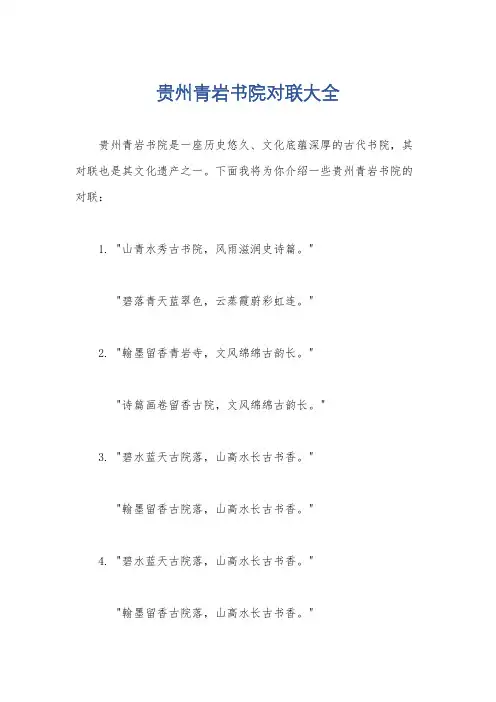 贵州青岩书院对联大全

贵州青岩书院是一座历史悠久、文化底蕴深厚的古代书院，其对联也是其文化遗产之一。下面我将为你介绍一些贵州青岩书院的对联：

1. "山青水秀古书院，风雨滋润史诗篇。"

"碧落青天蓝翠色，云蒸霞蔚彩虹连。"

2. "翰墨留香青岩寺，文风绵绵古韵长。"

"诗篇画卷留香古院，文风绵绵古韵长。"

3. "碧水蓝天古院落，山高水长古书香。"

"翰墨留香古院落，山高水长古书香。"

4. "碧水蓝天古院落，山高水长古书香。"

"翰墨留香古院落，山高水长古书香。"